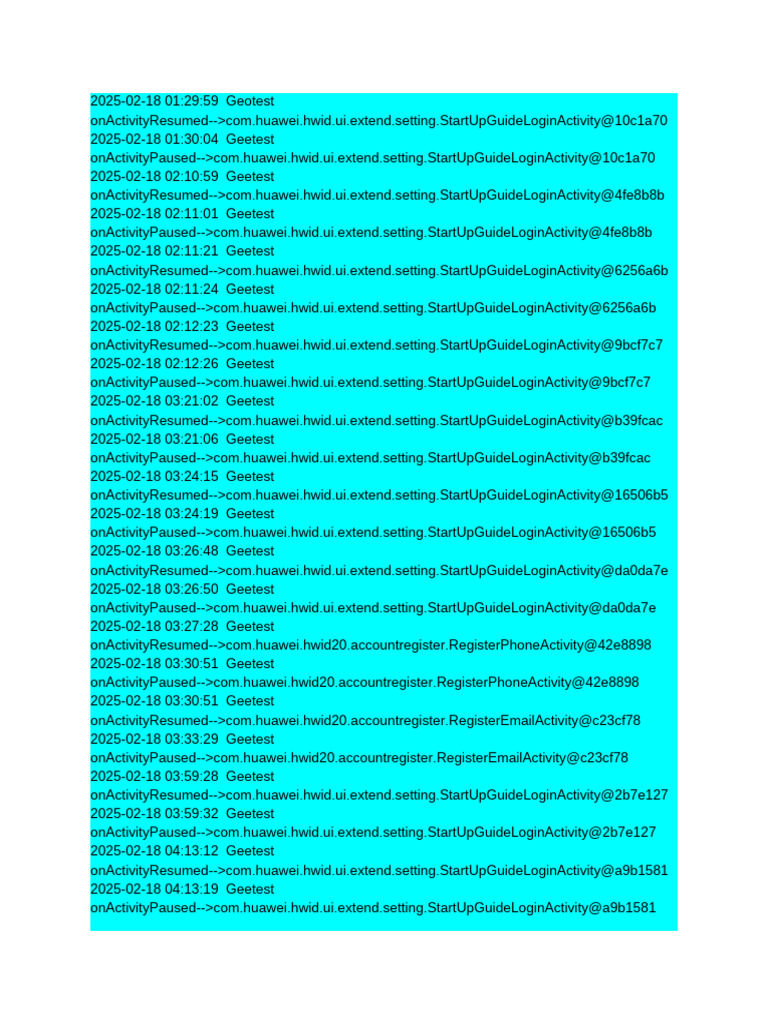 2025-02-18 01:29:59 Geetest
onActivityResumed-->com.huawei.hwid.ui.extend.setting.StartUpGuideLoginActivity@10c1a70
2025-02-18 01:30:04 Geetest
onActivityPaused-->com.huawei.hwid.ui.extend.setting.StartUpGuideLoginActivity@10c1a70
2025-02-18 02:10:59 Geetest
onActivityResumed-->com.huawei.hwid.ui.extend.setting.StartUpGuideLoginActivity@4fe8b8b
2025-02-18 02:11:01 Geetest
onActivityPaused-->com.huawei.hwid.ui.extend.setting.StartUpGuideLoginActivity@4fe8b8b
2025-02-18 02:11:21 Geetest
onActivityResumed-->com.huawei.hwid.ui.extend.setting.StartUpGuideLoginActivity@6256a6b
2025-02-18 02:11:24 Geetest
onActivityPaused-->com.huawei.hwid.ui.extend.setting.StartUpGuideLoginActivity@6256a6b
2025-02-18 02:12:23 Geetest
onActivityResumed-->com.huawei.hwid.ui.extend.setting.StartUpGuideLoginActivity@9bcf7c7
2025-02-18 02:12:26 Geetest
onActivityPaused-->com.huawei.hwid.ui.extend.setting.StartUpGuideLoginActivity@9bcf7c7
2025-02-18 03:21:02 Geetest
onActivityResumed-->com.huawei.hwid.ui.extend.setting.StartUpGuideLoginActivity@b39fcac
2025-02-18 03:21:06 Geetest
onActivityPaused-->com.huawei.hwid.ui.extend.setting.StartUpGuideLoginActivity@b39fcac
2025-02-18 03:24:15 Geetest
onActivityResumed-->com.huawei.hwid.ui.extend.setting.StartUpGuideLoginActivity@16506b5
2025-02-18 03:24:19 Geetest
onActivityPaused-->com.huawei.hwid.ui.extend.setting.StartUpGuideLoginActivity@16506b5
2025-02-18 03:26:48 Geetest
onActivityResumed-->com.huawei.hwid.ui.extend.setting.StartUpGuideLoginActivity@da0da7e
2025-02-18 03:26:50 Geetest
onActivityPaused-->com.huawei.hwid.ui.extend.setting.StartUpGuideLoginActivity@da0da7e
2025-02-18 03:27:28 Geetest
onActivityResumed-->com.huawei.hwid20.accountregister.RegisterPhoneActivity@42e8898
2025-02-18 03:30:51 Geetest
onActivityPaused-->com.huawei.hwid20.accountregister.RegisterPhoneActivity@42e8898
2025-02-18 03:30:51 Geetest
onActivityResumed-->com.huawei.hwid20.accountregister.RegisterEmailActivity@c23cf78
2025-02-18 03:33:29 Geetest
onActivityPaused-->com.huawei.hwid20.accountregister.RegisterEmailActivity@c23cf78
2025-02-18 03:59:28 Geetest
onActivityResumed-->com.huawei.hwid.ui.extend.setting.StartUpGuideLoginActivity@2b7e127
2025-02-18 03:59:32 Geetest
onActivityPaused-->com.huawei.hwid.ui.extend.setting.StartUpGuideLoginActivity@2b7e127
2025-02-18 04:13:12 Geetest
onActivityResumed-->com.huawei.hwid.ui.extend.setting.StartUpGuideLoginActivity@a9b1581
2025-02-18 04:13:19 Geetest
onActivityPaused-->com.huawei.hwid.ui.extend.setting.StartUpGuideLoginActivity@a9b1581